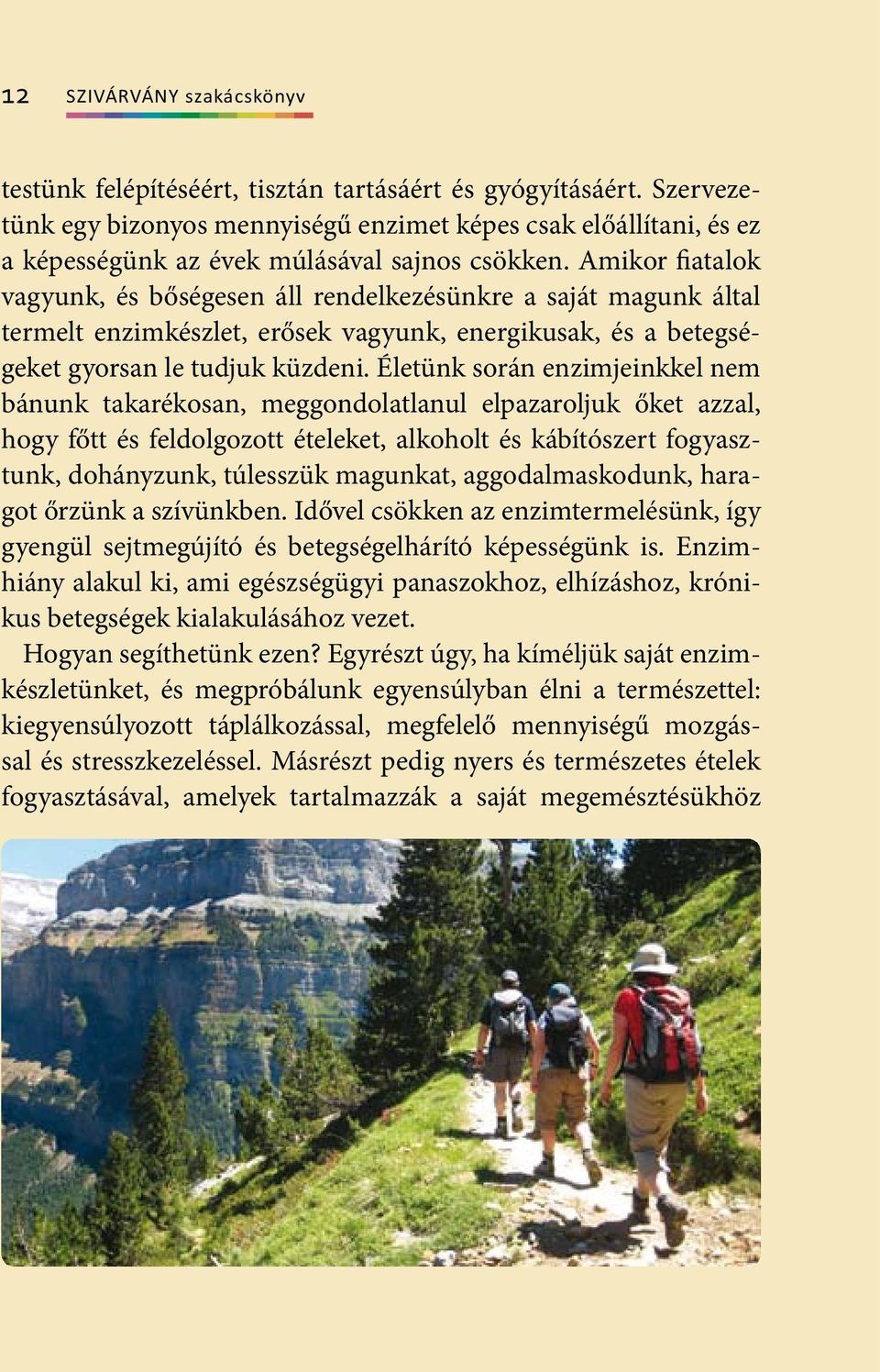 12 SZIVÁRVÁNY szakácskönyv

testünk felépítéséért, tisztán tartásáért és gyógyításáért. Szervezetünk egy bizonyos mennyiségű enzimet képes csak előállítani, és ez a képességünk az évek múlásával sajnos csökken. Amikor fiatalok vagyunk, és bőségesen áll rendelkezésünkre a saját magunk által termelt enzimkészlet, erősek vagyunk, energikusak, és a betegségeket gyorsan le tudjuk küzdeni. Életünk során enzimjeinkkel nem bánunk takarékosan, meggondolatlanul elpazaroljuk őket azzal, hogy főtt és feldolgozott ételeket, alkoholt és kábítószert fogyasztunk, dohányzunk, túlesszük magunkat, aggodalmaskodunk, haragot őrzünk a szívünkben. Idővel csökken az enzimtermelésünk, így gyengül sejtmegújító és betegségelhárító képességünk is. Enzimhiány alakul ki, ami egészségügyi panaszokhoz, elhízáshoz, krónikus betegségek kialakulásához vezet.

Hogyan segíthetünk ezen? Egyrészt úgy, ha kíméljük saját enzimkészletünket, és megpróbálunk egyensúlyban élni a természettel: kiegyensúlyozott táplálkozással, megfelelő mennyiségű mozgással és stresszkezeléssel. Másrészt pedig nyers és természetes ételek fogyasztásával, amelyek tartalmazzák a saját megemésztésükhöz